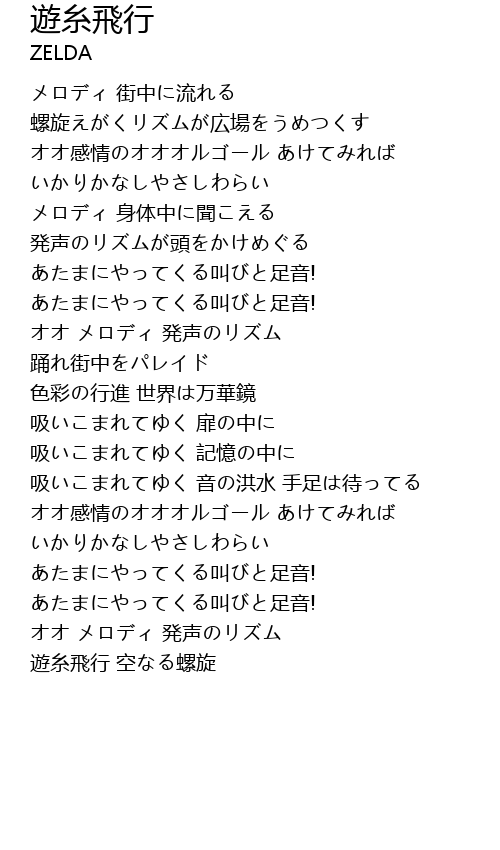 遊糸飛行
ZELDA

メロディ 街中に流れる
螺旋えがくリズムが広場をうめつくす
オオ感情のオオオルゴール あけてみれば
いかりかなしやさしわらい
メロディ 身体中に聞こえる
発声のリズムが頭をかけめぐる
あたまにやってくる叫びと足音!
あたまにやってくる叫びと足音!
オオ メロディ 発声のリズム
踊れ街中をパレイド
色彩の行進 世界は万華鏡
吸いこまれてゆく 扉の中に
吸いこまれてゆく 記憶の中に
吸いこまれてゆく 音の洪水 手足は待ってる
オオ感情のオオオルゴール あけてみれば
いかりかなしやさしわらい
あたまにやってくる叫びと足音!
あたまにやってくる叫びと足音!
オオ メロディ 発声のリズム
遊糸飛行 空なる螺旋